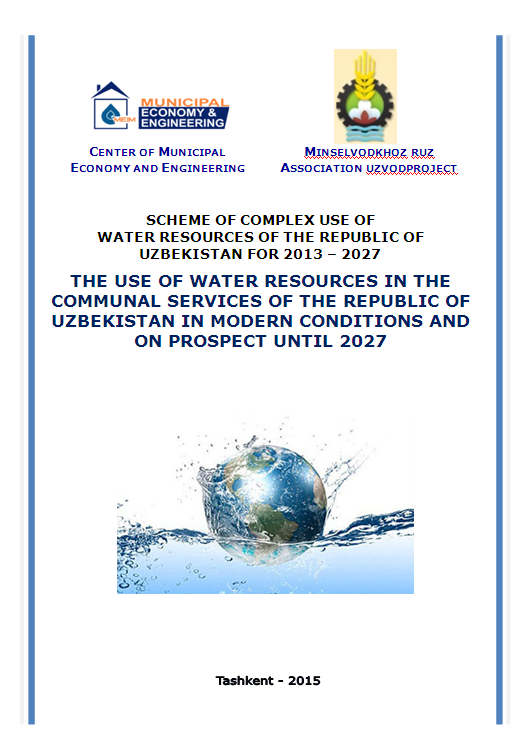 MEIM MUNICIPAL ECONOMY & ENGINEERING

CENTER OF MUNICIPAL ECONOMY AND ENGINEERING

MINSELVODKHOZ RUZ ASSOCIATION UZVODPROJECT

SCHEME OF COMPLEX USE OF WATER RESOURCES OF THE REPUBLIC OF UZBEKISTAN FOR 2013 – 2027

THE USE OF WATER RESOURCES IN THE COMMUNAL SERVICES OF THE REPUBLIC OF UZBEKISTAN IN MODERN CONDITIONS AND ON PROSPECT UNTIL 2027

Tashkent - 2015